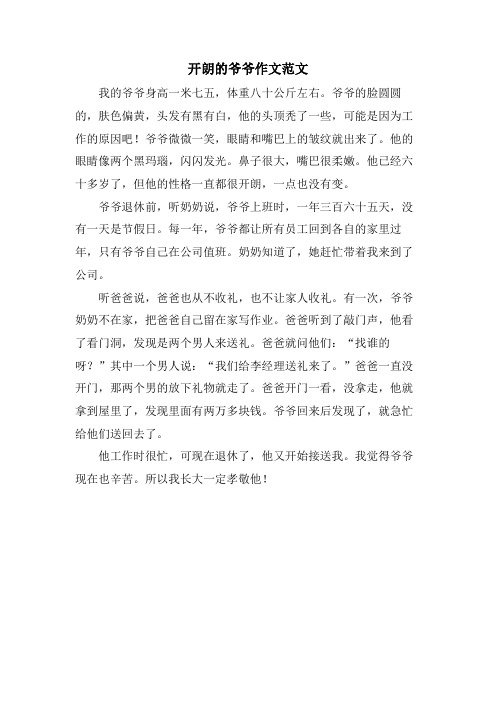 开朗的爷爷作文范文

我的爷爷身高一米七五，体重八十公斤左右。爷爷的脸圆圆的，肤色偏黄，头发有黑有白，他的头顶秃了一些，可能是因为工作的原因吧！爷爷微微一笑，眼睛和嘴巴上的皱纹就出来了。他的眼睛像两个黑玛瑙，闪闪发光。鼻子很大，嘴巴很柔嫩。他已经六十多岁了，但他的性格一直都很开朗，一点也没有变。

爷爷退休前，听奶奶说，爷爷上班时，一年三百六十五天，没有一天是节假日。每一年，爷爷都让所有员工回到各自的家里过年，只有爷爷自己在公司值班。奶奶知道了，她赶忙带着我来到了公司。

听爸爸说，爸爸也从不收礼，也不让家人收礼。有一次，爷爷奶奶不在家，把爸爸自己留在家写作业。爸爸听到了敲门声，他看了看门洞，发现是两个男人来送礼。爸爸就问他们：“找谁的呀？”其中一个男人说：“我们给李经理送礼来了。”爸爸一直没开门，那两个男的放下礼物就走了。爸爸开门一看，没拿走，他就拿到屋里了，发现里面有两万多块钱。爷爷回来后发现了，就急忙给他们送回去了。

他工作时很忙，可现在退休了，他又开始接送我。我觉得爷爷现在也辛苦。所以我长大一定孝敬他！